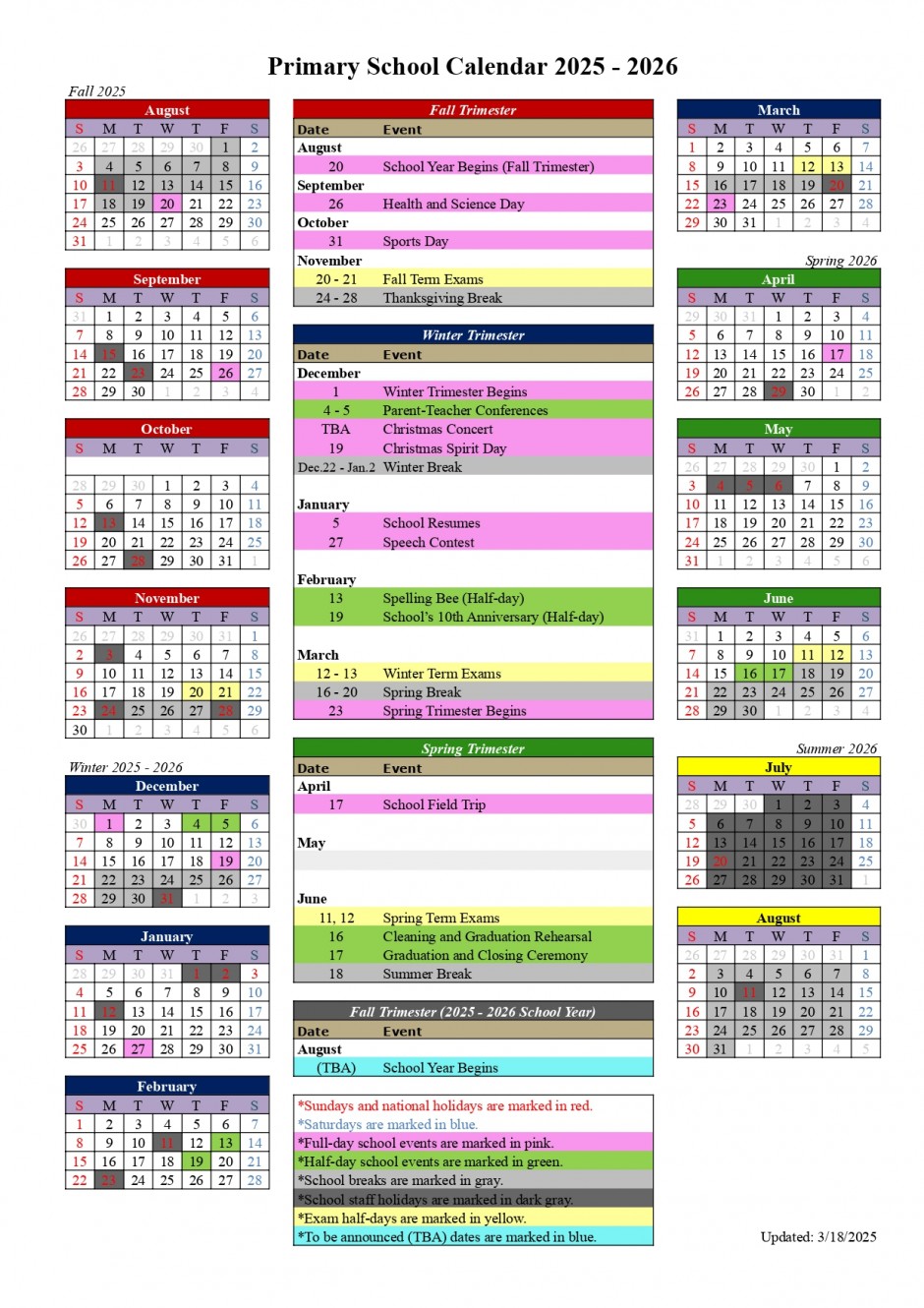 Primary School Calendar 2025 - 2026

Fall 2025

August

| S | M | T | W | T | F | S |
|---|---|---|---|---|---|---|
| 26 | 27 | 28 | 29 | 30 | 1 | 2 |
| 3 | 4 | 5 | 6 | 7 | 8 | 9 |
| 10 | 11 | 12 | 13 | 14 | 15 | 16 |
| 17 | 18 | 19 | 20 | 21 | 22 | 23 |
| 24 | 25 | 26 | 27 | 28 | 29 | 30 |
| 31 | 1 | 2 | 3 | 4 | 5 | 6 |

September

| S | M | T | W | T | F | S |
|---|---|---|---|---|---|---|
| 31 | 1 | 2 | 3 | 4 | 5 | 6 |
| 7 | 8 | 9 | 10 | 11 | 12 | 13 |
| 14 | 15 | 16 | 17 | 18 | 19 | 20 |
| 21 | 22 | 23 | 24 | 25 | 26 | 27 |
| 28 | 29 | 30 | 1 | 2 | 3 | 4 |

October

| S | M | T | W | T | F | S |
|---|---|---|---|---|---|---|
| 28 | 29 | 30 | 1 | 2 | 3 | 4 |
| 5 | 6 | 7 | 8 | 9 | 10 | 11 |
| 12 | 13 | 14 | 15 | 16 | 17 | 18 |
| 19 | 20 | 21 | 22 | 23 | 24 | 25 |
| 26 | 27 | 28 | 29 | 30 | 31 | 1 |

November

| S | M | T | W | T | F | S |
|---|---|---|---|---|---|---|
| 26 | 27 | 28 | 29 | 30 | 31 | 1 |
| 2 | 3 | 4 | 5 | 6 | 7 | 8 |
| 9 | 10 | 11 | 12 | 13 | 14 | 15 |
| 16 | 17 | 18 | 19 | 20 | 21 | 22 |
| 23 | 24 | 25 | 26 | 27 | 28 | 29 |
| 30 | 1 | 2 | 3 | 4 | 5 | 6 |

Winter 2025 - 2026

December

| S | M | T | W | T | F | S |
|---|---|---|---|---|---|---|
| 30 | 1 | 2 | 3 | 4 | 5 | 6 |
| 7 | 8 | 9 | 10 | 11 | 12 | 13 |
| 14 | 15 | 16 | 17 | 18 | 19 | 20 |
| 21 | 22 | 23 | 24 | 25 | 26 | 27 |
| 28 | 29 | 30 | 31 | 1 | 2 | 3 |

January

| S | M | T | W | T | F | S |
|---|---|---|---|---|---|---|
| 28 | 29 | 30 | 31 | 1 | 2 | 3 |
| 4 | 5 | 6 | 7 | 8 | 9 | 10 |
| 11 | 12 | 13 | 14 | 15 | 16 | 17 |
| 18 | 19 | 20 | 21 | 22 | 23 | 24 |
| 25 | 26 | 27 | 28 | 29 | 30 | 31 |

February

| S | M | T | W | T | F | S |
|---|---|---|---|---|---|---|
| 1 | 2 | 3 | 4 | 5 | 6 | 7 |
| 8 | 9 | 10 | 11 | 12 | 13 | 14 |
| 15 | 16 | 17 | 18 | 19 | 20 | 21 |
| 22 | 23 | 24 | 25 | 26 | 27 | 28 |

Fall Trimester

Date Event
August
20 School Year Begins (Fall Trimester)
September
26 Health and Science Day
October
31 Sports Day
November
20 - 21 Fall Term Exams
24 - 28 Thanksgiving Break

Winter Trimester

Date Event
December
1 Winter Trimester Begins
4 - 5 Parent-Teacher Conferences
TBA Christmas Concert
19 Christmas Spirit Day
Dec.22 - Jan.2 Winter Break
January
5 School Resumes
27 Speech Contest
February
13 Spelling Bee (Half-day)
19 School's 10th Anniversary (Half-day)
March
12 - 13 Winter Term Exams
16 - 20 Spring Break
23 Spring Trimester Begins

Spring Trimester

Date Event
April
17 School Field Trip
May
June
11, 12 Spring Term Exams
16 Cleaning and Graduation Rehearsal
17 Graduation and Closing Ceremony
18 Summer Break

Fall Trimester (2025 - 2026 School Year)

Date Event
August
(TBA) School Year Begins

*Sundays and national holidays are marked in red.
*Saturdays are marked in blue.
*Full-day school events are marked in pink.
*Half-day school events are marked in green.
*School breaks are marked in gray.
*School staff holidays are marked in dark gray.
*Exam half-days are marked in yellow.
*To be announced (TBA) dates are marked in blue.

March

| S | M | T | W | T | F | S |
|---|---|---|---|---|---|---|
| 1 | 2 | 3 | 4 | 5 | 6 | 7 |
| 8 | 9 | 10 | 11 | 12 | 13 | 14 |
| 15 | 16 | 17 | 18 | 19 | 20 | 21 |
| 22 | 23 | 24 | 25 | 26 | 27 | 28 |
| 29 | 30 | 31 | 1 | 2 | 3 | 4 |

Spring 2026

April

| S | M | T | W | T | F | S |
|---|---|---|---|---|---|---|
| 29 | 30 | 31 | 1 | 2 | 3 | 4 |
| 5 | 6 | 7 | 8 | 9 | 10 | 11 |
| 12 | 13 | 14 | 15 | 16 | 17 | 18 |
| 19 | 20 | 21 | 22 | 23 | 24 | 25 |
| 26 | 27 | 28 | 29 | 30 | 1 | 2 |

May

| S | M | T | W | T | F | S |
|---|---|---|---|---|---|---|
| 26 | 27 | 28 | 29 | 30 | 1 | 2 |
| 3 | 4 | 5 | 6 | 7 | 8 | 9 |
| 10 | 11 | 12 | 13 | 14 | 15 | 16 |
| 17 | 18 | 19 | 20 | 21 | 22 | 23 |
| 24 | 25 | 26 | 27 | 28 | 29 | 30 |
| 31 | 1 | 2 | 3 | 4 | 5 | 6 |

June

| S | M | T | W | T | F | S |
|---|---|---|---|---|---|---|
| 31 | 1 | 2 | 3 | 4 | 5 | 6 |
| 7 | 8 | 9 | 10 | 11 | 12 | 13 |
| 14 | 15 | 16 | 17 | 18 | 19 | 20 |
| 21 | 22 | 23 | 24 | 25 | 26 | 27 |
| 28 | 29 | 30 | 1 | 2 | 3 | 4 |

Summer 2026

July

| S | M | T | W | T | F | S |
|---|---|---|---|---|---|---|
| 28 | 29 | 30 | 1 | 2 | 3 | 4 |
| 5 | 6 | 7 | 8 | 9 | 10 | 11 |
| 12 | 13 | 14 | 15 | 16 | 17 | 18 |
| 19 | 20 | 21 | 22 | 23 | 24 | 25 |
| 26 | 27 | 28 | 29 | 30 | 31 | 1 |

August

| S | M | T | W | T | F | S |
|---|---|---|---|---|---|---|
| 26 | 27 | 28 | 29 | 30 | 31 | 1 |
| 2 | 3 | 4 | 5 | 6 | 7 | 8 |
| 9 | 10 | 11 | 12 | 13 | 14 | 15 |
| 16 | 17 | 18 | 19 | 20 | 21 | 22 |
| 23 | 24 | 25 | 26 | 27 | 28 | 29 |
| 30 | 31 | 1 | 2 | 3 | 4 | 5 |

Updated: 3/18/2025